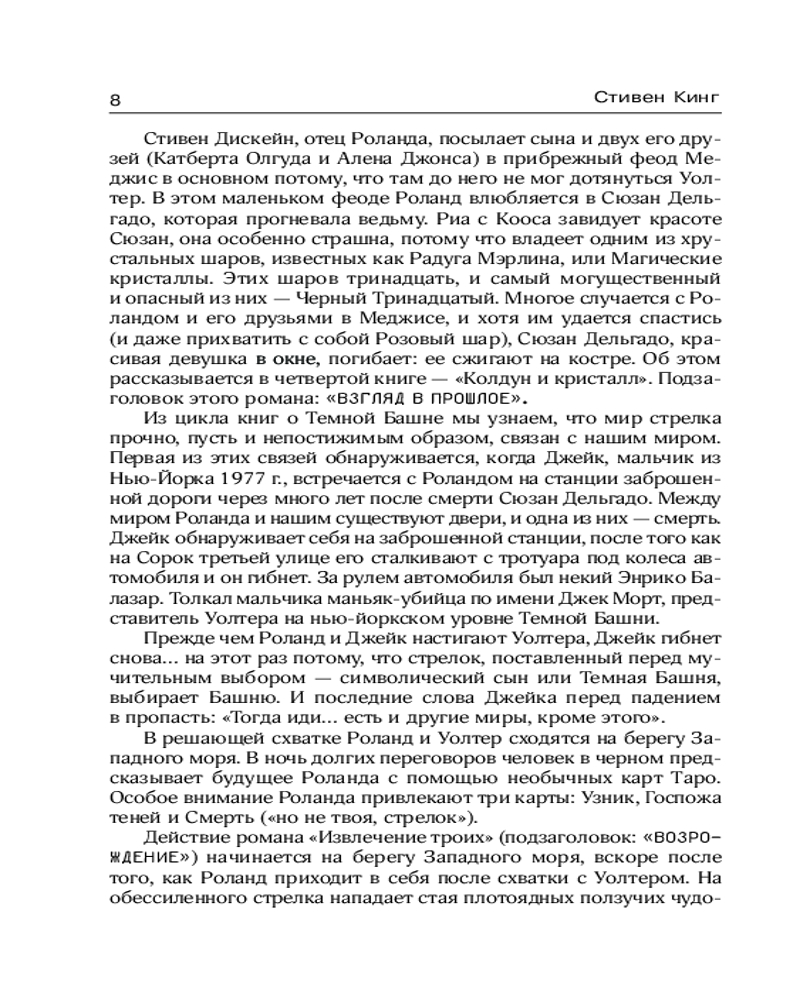 8 Стивен Кинг

Стивен Дискейн, отец Роланда, посылает сына и двух его друзей (Катберта Олгуда и Алена Джонса) в прибрежный феод Меджис в основном потому, что там до него не мог дотянуться Уолтер. В этом маленьком феоде Роланд влюбляется в Сюзан Дельгадо, которая прогневала ведьму. Риа с Кооса завидует красоте Сюзан, она особенно страшна, потому что владеет одним из хрустальных шаров, известных как Радуга Мэрлина, или Магические кристаллы. Этих шаров тринадцать, и самый могущественный и опасный из них — Черный Тринадцатый. Многое случается с Роландом и его друзьями в Меджисе, и хотя им удается спастись (и даже прихватить с собой Розовый шар), Сюзан Дельгадо, красивая девушка в окне, погибает: ее сжигают на костре. Об этом рассказывается в четвертой книге — «Колдун и кристалл». Подзаголовок этого романа: «ВЗГЛЯД В ПРОШЛОЕ».

Из цикла книг о Темной Башне мы узнаем, что мир стрелка прочно, пусть и непостижимым образом, связан с нашим миром. Первая из этих связей обнаруживается, когда Джейк, мальчик из Нью-Йорка 1977 г., встречается с Роландом на станции заброшенной дороги через много лет после смерти Сюзан Дельгадо. Между миром Роланда и нашим существуют двери, и одна из них — смерть. Джейк обнаруживает себя на заброшенной станции, после того как на Сорок третьей улице его сталкивают с тротуара под колеса автомобиля и он гибнет. За рулем автомобиля был некий Энрико Балазар. Толкал мальчика маньяк-убийца по имени Джек Морт, представитель Уолтера на нью-йоркском уровне Темной Башни.

Прежде чем Роланд и Джейк настигают Уолтера, Джейк гибнет снова... на этот раз потому, что стрелок, поставленный перед мучительным выбором — символический сын или Темная Башня, выбирает Башню. И последние слова Джейка перед падением в пропасть: «Тогда иди... есть и другие миры, кроме этого».

В решающей схватке Роланд и Уолтер сходятся на берегу Западного моря. В ночь долгих переговоров человек в черном предсказывает будущее Роланда с помощью необычных карт Таро. Особое внимание Роланда привлекают три карты: Узник, Госпожа теней и Смерть («но не твоя, стрелок»).

Действие романа «Извлечение троих» (подзаголовок: «ВОЗРОЖДЕНИЕ») начинается на берегу Западного моря, вскоре после того, как Роланд приходит в себя после схватки с Уолтером. На обессиленного стрелка нападает стая плотоядных ползучих чудо-